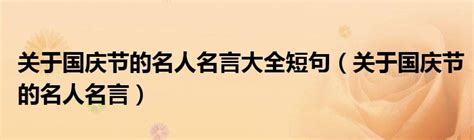 关于国庆节的名人名言大全短句（关于国庆节的名人名言）